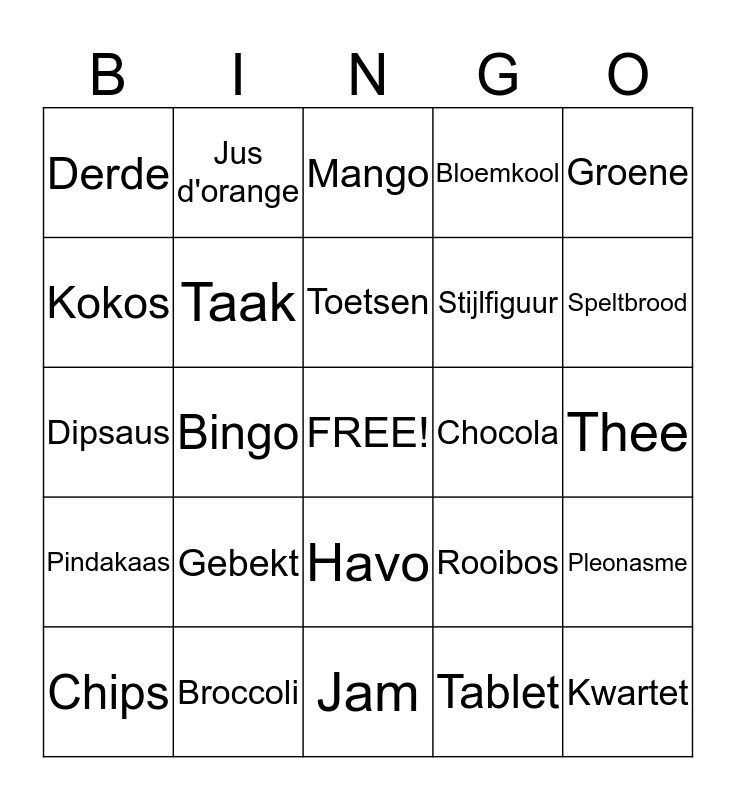 | B | I | N | G | O |
|---|---|---|---|---|
| Derde | Jus d'orange | Mango | Bloemkool | Groene |
| Kokos | Taak | Toetsen | Stijlfiguur | Speltbrood |
| Dipsaus | Bingo | FREE! | Chocola | Thee |
| Pindakaas | Gebekt | Havo | Rooibos | Pleonasme |
| Chips | Broccoli | Jam | Tablet | Kwartet |